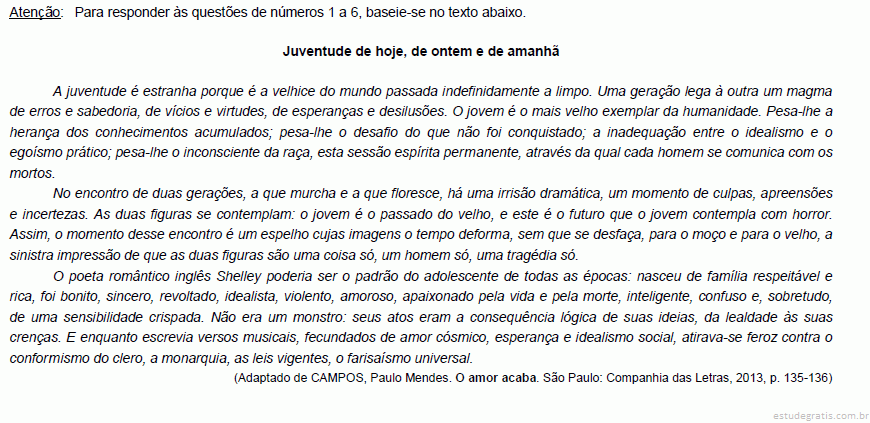 Atenção: Para responder às questões de números 1 a 6, baseie-se no texto abaixo.

Juventude de hoje, de ontem e de amanhã

A juventude é estranha porque é a velhice do mundo passada indefinidamente a limpo. Uma geração lega à outra um magma de erros e sabedoria, de vícios e virtudes, de esperanças e desilusões. O jovem é o mais velho exemplar da humanidade. Pesa-lhe a herança dos conhecimentos acumulados; pesa-lhe o desafio do que não foi conquistado; a inadequação entre o idealismo e o egoísmo prático; pesa-lhe o inconsciente da raça, esta sessão espírita permanente, através da qual cada homem se comunica com os mortos.

No encontro de duas gerações, a que murcha e a que floresce, há uma irrisão dramática, um momento de culpas, apreensões e incertezas. As duas figuras se contemplam: o jovem é o passado do velho, e este é o futuro que o jovem contempla com horror. Assim, o momento desse encontro é um espelho cujas imagens o tempo deforma, sem que se desfaça, para o moço e para o velho, a sinistra impressão de que as duas figuras são uma coisa só, um homem só, uma tragédia só.

O poeta romântico inglês Shelley poderia ser o padrão do adolescente de todas as épocas: nasceu de família respeitável e rica, foi bonito, sincero, revoltado, idealista, violento, amoroso, apaixonado pela vida e pela morte, inteligente, confuso e, sobretudo, de uma sensibilidade crispada. Não era um monstro: seus atos eram a consequência lógica de suas ideias, da lealdade às suas crenças. E enquanto escrevia versos musicais, fecundados de amor cósmico, esperança e idealismo social, atirava-se feroz contra o conformismo do clero, a monarquia, as leis vigentes, o farisaísmo universal.

(Adaptado de CAMPOS, Paulo Mendes. O amor acaba. São Paulo: Companhia das Letras, 2013, p. 135-136)

estudegratis.com.br